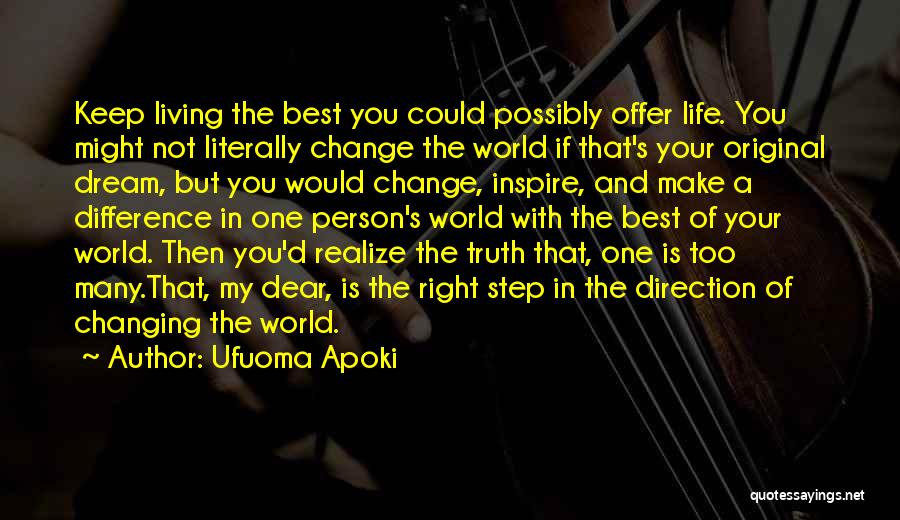 Keep living the best you could possibly offer life. You might not literally change the world if that's your original dream, but you would change, inspire, and make a difference in one person's world with the best of your world. Then you'd realize the truth that, one is too many.That, my dear, is the right step in the direction of changing the world.

~ Author: Ufuoma Apoki

quotessayings.net